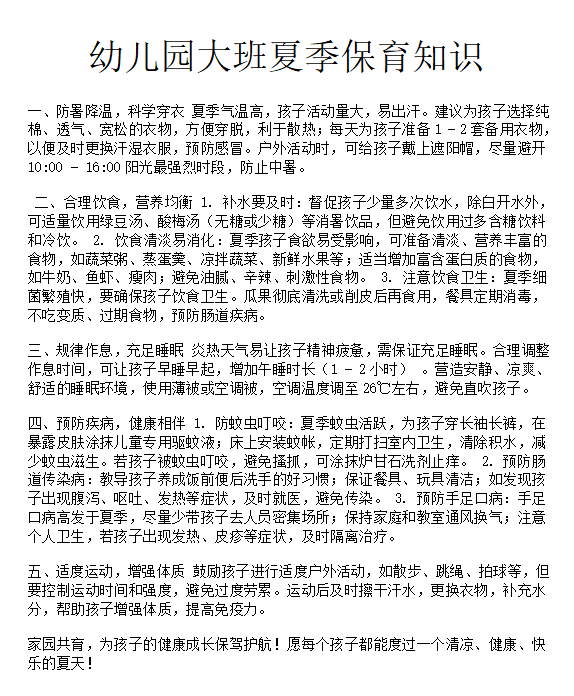 幼儿园大班夏季保育知识

一、防暑降温，科学穿衣 夏季气温高，孩子活动量大，易出汗。建议为孩子选择纯棉、透气、宽松的衣物，方便穿脱，利于散热；每天为孩子准备 1 - 2 套备用衣物，以便及时更换汗湿衣服，预防感冒。户外活动时，可给孩子戴上遮阳帽，尽量避开 10:00 - 16:00 阳光最强烈时段，防止中暑。

二、合理饮食，营养均衡 1. 补水要及时：督促孩子少量多次饮水，除白开水外，可适量饮用绿豆汤、酸梅汤（无糖或少糖）等消暑饮品，但避免饮用过多含糖饮料和冷饮。 2. 饮食清淡易消化：夏季孩子食欲易受影响，可准备清淡、营养丰富的食物，如蔬菜粥、蒸蛋羹、凉拌蔬菜、新鲜水果等；适当增加富含蛋白质的食物，如牛奶、鱼虾、瘦肉；避免油腻、辛辣、刺激性食物。 3. 注意饮食卫生：夏季细菌繁殖快，要确保孩子饮食卫生。瓜果彻底清洗或削皮后再食用，餐具定期消毒，不吃变质、过期食物，预防肠道疾病。

三、规律作息，充足睡眠 炎热天气易让孩子精神疲惫，需保证充足睡眠。合理调整作息时间，可让孩子早睡早起，增加午睡时长（1 - 2 小时） 。营造安静、凉爽、舒适的睡眠环境，使用薄被或空调被，空调温度调至 26℃左右，避免直吹孩子。

四、预防疾病，健康相伴 1. 防蚊虫叮咬：夏季蚊虫活跃，为孩子穿长袖长裤，在暴露皮肤涂抹儿童专用驱蚊液；床上安装蚊帐，定期打扫室内卫生，清除积水，减少蚊虫滋生。若孩子被蚊虫叮咬，避免搔抓，可涂抹炉甘石洗剂止痒。 2. 预防肠道传染病：教导孩子养成饭前便后洗手的好习惯；保证餐具、玩具清洁；如发现孩子出现腹泻、呕吐、发热等症状，及时就医，避免传染。 3. 预防手足口病：手足口病高发于夏季，尽量少带孩子去人员密集场所；保持家庭和教室通风换气；注意个人卫生，若孩子出现发热、皮疹等症状，及时隔离治疗。

五、适度运动，增强体质 鼓励孩子进行适度户外活动，如散步、跳绳、拍球等，但要控制运动时间和强度，避免过度劳累。运动后及时擦干汗水，更换衣物，补充水分，帮助孩子增强体质，提高免疫力。

家园共育，为孩子的健康成长保驾护航！愿每个孩子都能度过一个清凉、健康、快乐的夏天！